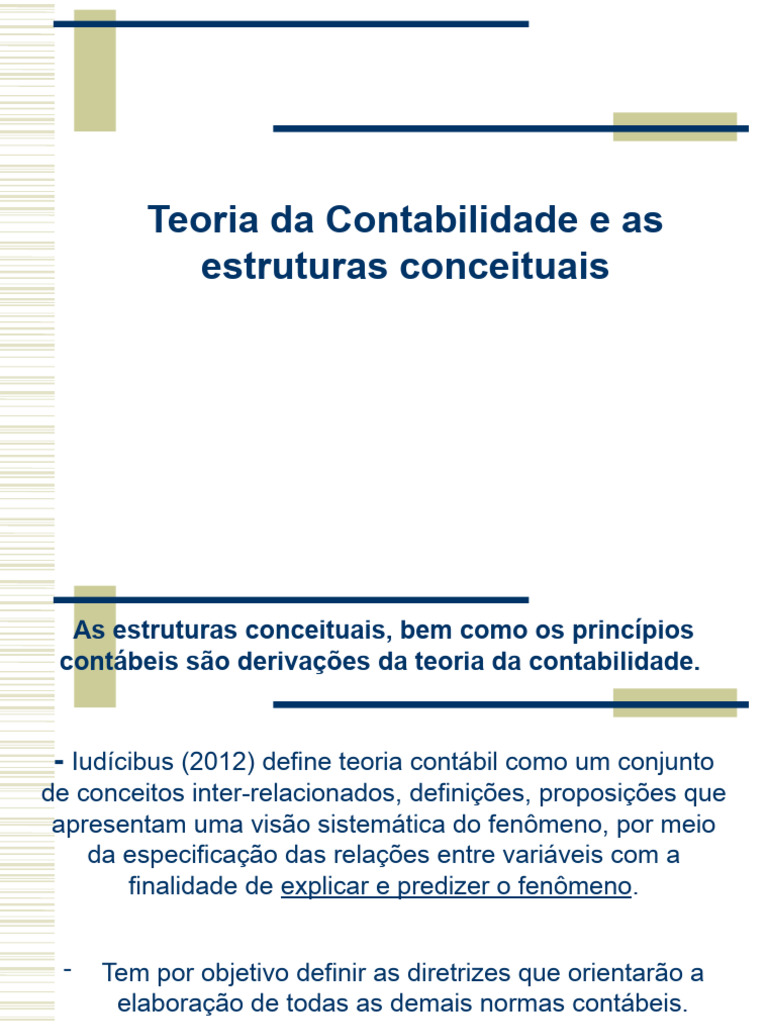 Teoria da Contabilidade e as estruturas conceituais

As estruturas conceituais, bem como os princípios contábeis são derivações da teoria da contabilidade.

- Iudícibus (2012) define teoria contábil como um conjunto de conceitos inter-relacionados, definições, proposições que apresentam uma visão sistemática do fenômeno, por meio da especificação das relações entre variáveis com a finalidade de explicar e predizer o fenômeno.

- Tem por objetivo definir as diretrizes que orientarão a elaboração de todas as demais normas contábeis.